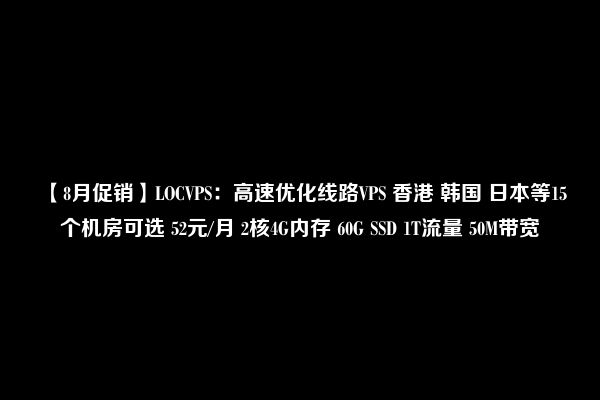 【8月促销】LOCVPS：高速优化线路VPS 香港 韩国 日本等15个机房可选 52元/月 2核4G内存 60G SSD 1T流量 50M带宽